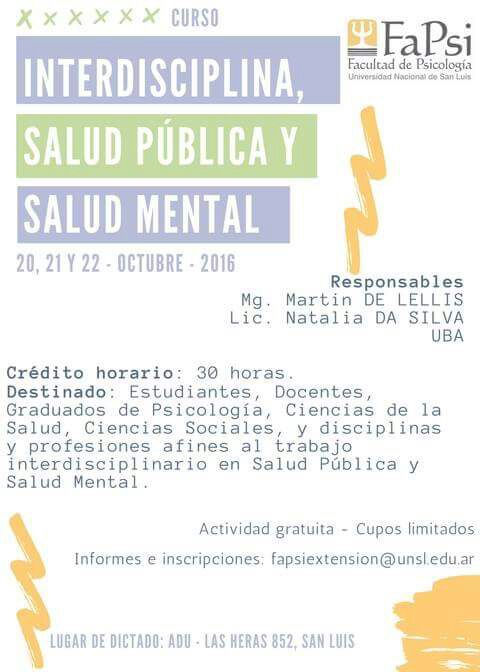 CURSO

FaPsi
Facultad de Psicología
Universidad Nacional de San Luis

INTERDISCIPLINA, SALUD PÚBLICA Y SALUD MENTAL

20, 21 Y 22 - OCTUBRE - 2016

Responsables
Mg. Martin DE LELLIS
Lic. Natalia DA SILVA
UBA

Crédito horario: 30 horas.
Destinado: Estudiantes, Docentes, Graduados de Psicología, Ciencias de la Salud, Ciencias Sociales, y disciplinas y profesiones afines al trabajo interdisciplinario en Salud Pública y Salud Mental.

Actividad gratuita - Cupos limitados

Informes e inscripciones: fapsiextension@unsl.edu.ar

LUGAR DE DICTADO: ADU - LAS HERAS 852, SAN LUIS